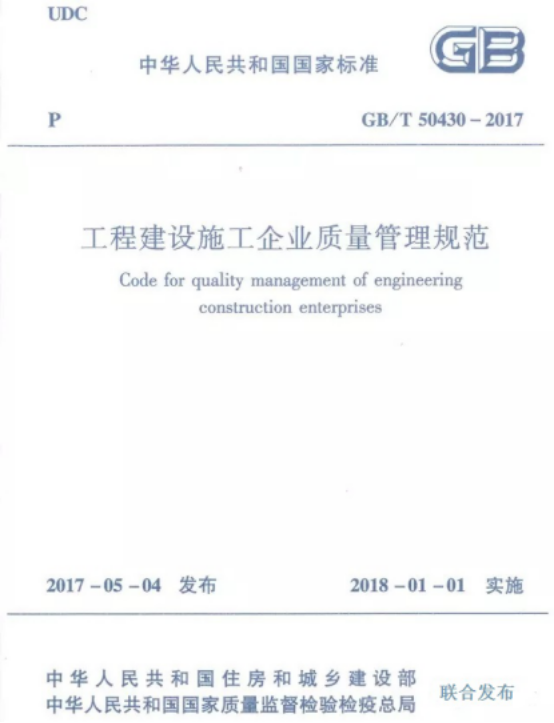 UDC

中华人民共和国国家标准

GB

P

GB/T 50430－2017

工程建设施工企业质量管理规范

Code for quality management of engineering construction enterprises

2017－05－04 发布

2018－01－01 实施

中华人民共和国住房和城乡建设部
中华人民共和国国家质量监督检验检疫总局

联合发布